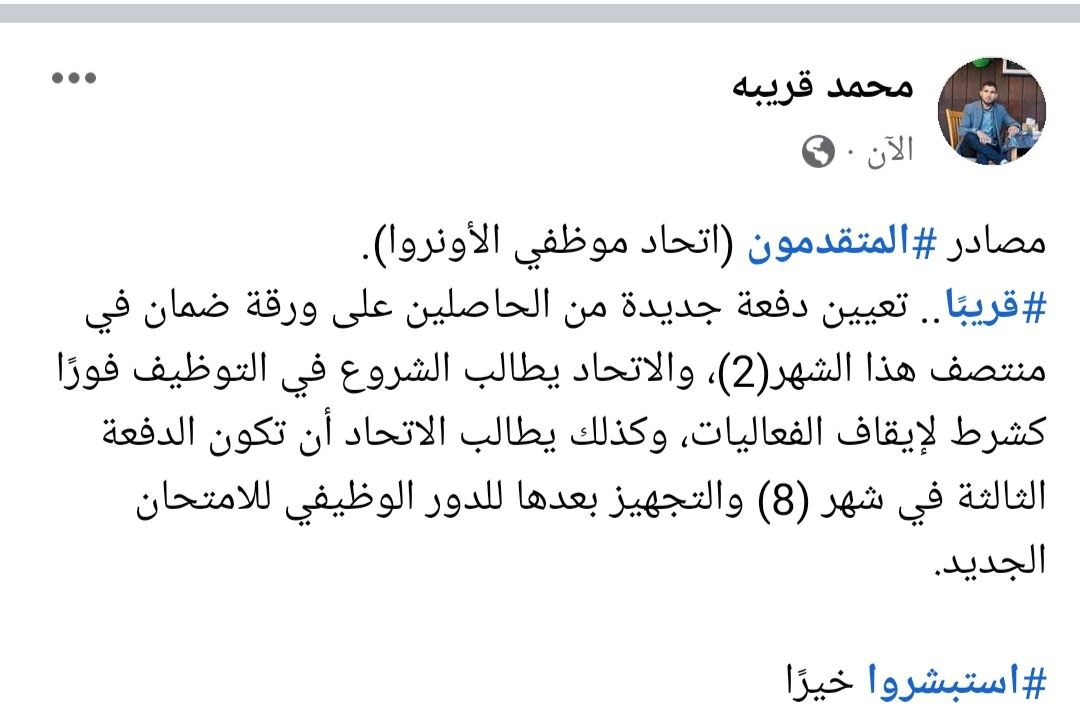 محمد قريبه
الآن ·

مصادر #المتقدمون (اتحاد موظفي الأونروا).
#قريبًا.. تعيين دفعة جديدة من الحاصلين على ورقة ضمان في منتصف هذا الشهر(2)، والاتحاد يطالب الشروع في التوظيف فورًا كشرط لإيقاف الفعاليات، وكذلك يطالب الاتحاد أن تكون الدفعة الثالثة في شهر (8) والتجهيز بعدها للدور الوظيفي للامتحان الجديد.

#استبشروا خيرًا